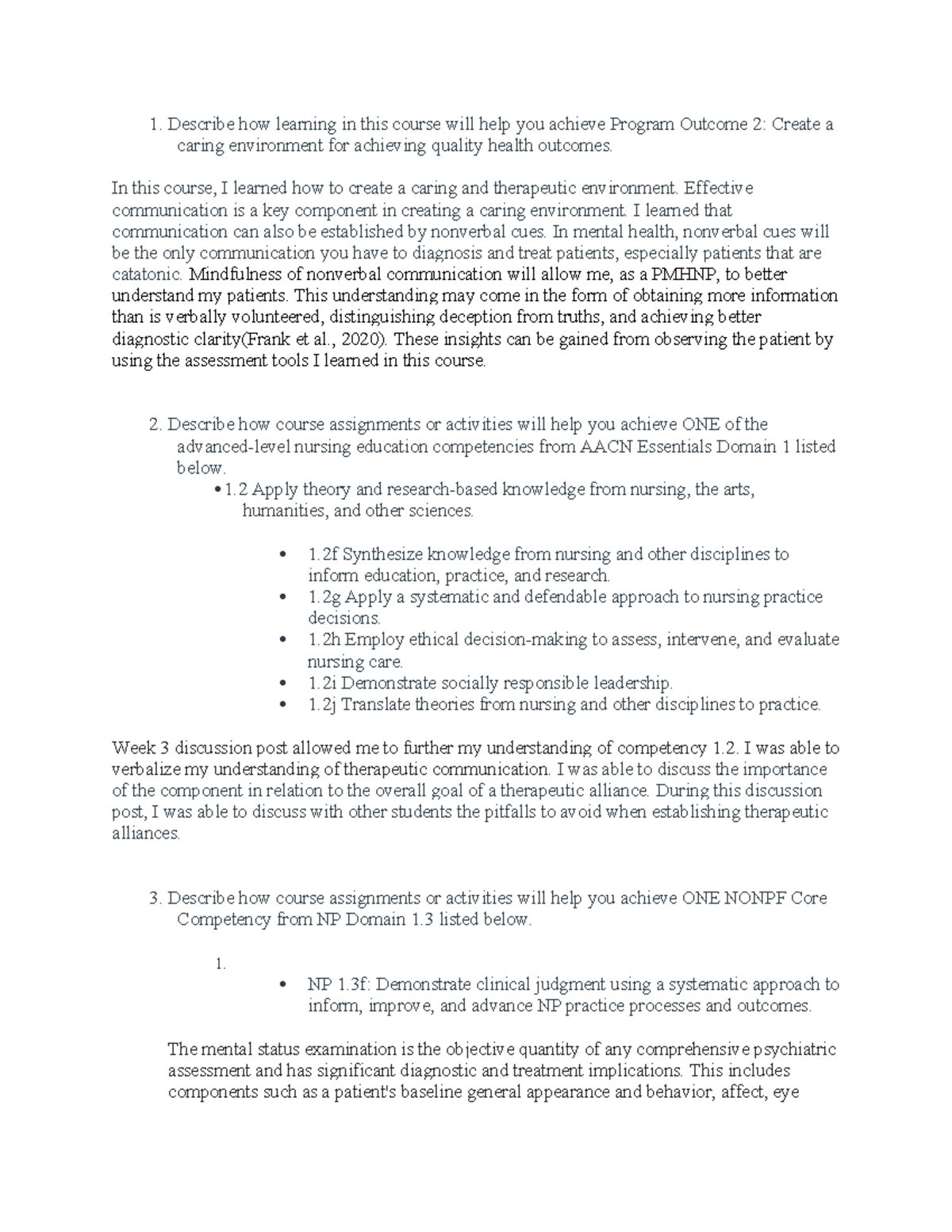 1. Describe how learning in this course will help you achieve Program Outcome 2: Create a caring environment for achieving quality health outcomes.

In this course, I learned how to create a caring and therapeutic environment. Effective communication is a key component in creating a caring environment. I learned that communication can also be established by nonverbal cues. In mental health, nonverbal cues will be the only communication you have to diagnosis and treat patients, especially patients that are catatonic. Mindfulness of nonverbal communication will allow me, as a PMHNP, to better understand my patients. This understanding may come in the form of obtaining more information than is verbally volunteered, distinguishing deception from truths, and achieving better diagnostic clarity(Frank et al., 2020). These insights can be gained from observing the patient by using the assessment tools I learned in this course.

2. Describe how course assignments or activities will help you achieve ONE of the advanced-level nursing education competencies from AACN Essentials Domain 1 listed below.

• 1.2 Apply theory and research-based knowledge from nursing, the arts, humanities, and other sciences.

• 1.2f Synthesize knowledge from nursing and other disciplines to inform education, practice, and research.
• 1.2g Apply a systematic and defendable approach to nursing practice decisions.
• 1.2h Employ ethical decision-making to assess, intervene, and evaluate nursing care.
• 1.2i Demonstrate socially responsible leadership.
• 1.2j Translate theories from nursing and other disciplines to practice.

Week 3 discussion post allowed me to further my understanding of competency 1.2. I was able to verbalize my understanding of therapeutic communication. I was able to discuss the importance of the component in relation to the overall goal of a therapeutic alliance. During this discussion post, I was able to discuss with other students the pitfalls to avoid when establishing therapeutic alliances.

3. Describe how course assignments or activities will help you achieve ONE NONPF Core Competency from NP Domain 1.3 listed below.

1.

• NP 1.3f: Demonstrate clinical judgment using a systematic approach to inform, improve, and advance NP practice processes and outcomes.

The mental status examination is the objective quantity of any comprehensive psychiatric assessment and has significant diagnostic and treatment implications. This includes components such as a patient's baseline general appearance and behavior, affect, eye